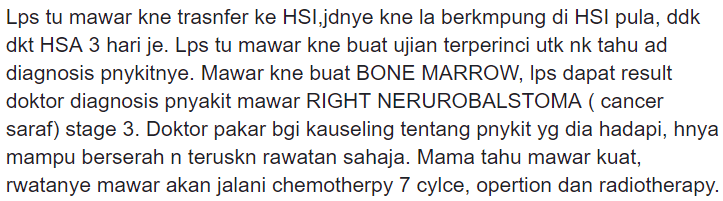 Lps tu mawar kne trasnfer ke HSI,jdnye kne la berkmpung di HSI pula, ddk dkt HSA 3 hari je. Lps tu mawar kne buat ujian terperinci utk nk tahu ad diagnosis pnykitnye. Mawar kne buat BONE MARROW, lps dapat result doktor diagnosis pnyakit mawar RIGHT NERUROBALSTOMA ( cancer saraf) stage 3. Doktor pakar bgi kauseling tentang pnykit yg dia hadapi, hnya mampu berserah n teruskn rawatan sahaja. Mama tahu mawar kuat, rwatanye mawar akan jalani chemotherpy 7 cylce, opertion dan radiotherapy.